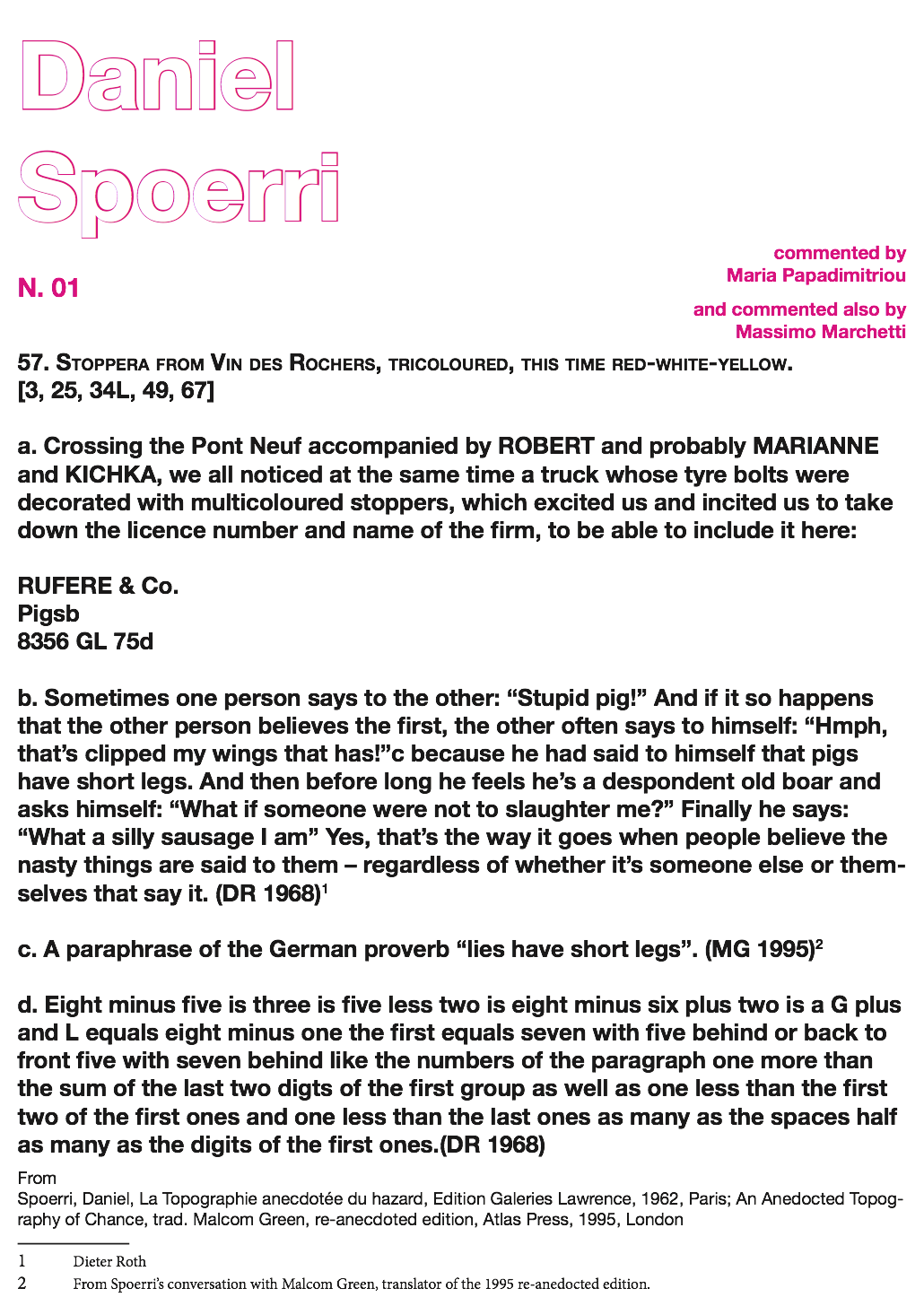 Daniel Spoerri

N. 01

commented by
Maria Papadimitriou

and commented also by
Massimo Marchetti

57. Stoppera from Vin des Rochers, tricoloured, this time red-white-yellow. [3, 25, 34L, 49, 67]

a. Crossing the Pont Neuf accompanied by ROBERT and probably MARIANNE and KICHKA, we all noticed at the same time a truck whose tyre bolts were decorated with multicoloured stoppers, which excited us and incited us to take down the licence number and name of the firm, to be able to include it here:

RUFERE & Co.
Pigsb
8356 GL 75d

b. Sometimes one person says to the other: “Stupid pig!” And if it so happens that the other person believes the first, the other often says to himself: “Hmph, that’s clipped my wings that has!”c because he had said to himself that pigs have short legs. And then before long he feels he’s a despondent old boar and asks himself: “What if someone were not to slaughter me?” Finally he says: “What a silly sausage I am” Yes, that’s the way it goes when people believe the nasty things are said to them – regardless of whether it’s someone else or themselves that say it. (DR 1968)$^1$

c. A paraphrase of the German proverb “lies have short legs”. (MG 1995)$^2$

d. Eight minus five is three is five less two is eight minus six plus two is a G plus and L equals eight minus one the first equals seven with five behind or back to front five with seven behind like the numbers of the paragraph one more than the sum of the last two digts of the first group as well as one less than the first two of the first ones and one less than the last ones as many as the spaces half as many as the digits of the first ones.(DR 1968)

From
Spoerri, Daniel, La Topographie anecdotée du hazard, Edition Galeries Lawrence, 1962, Paris; An Anedocted Topography of Chance, trad. Malcom Green, re-anecdoted edition, Atlas Press, 1995, London

1 Dieter Roth
2 From Spoerri’s conversation with Malcom Green, translator of the 1995 re-anedocted edition.